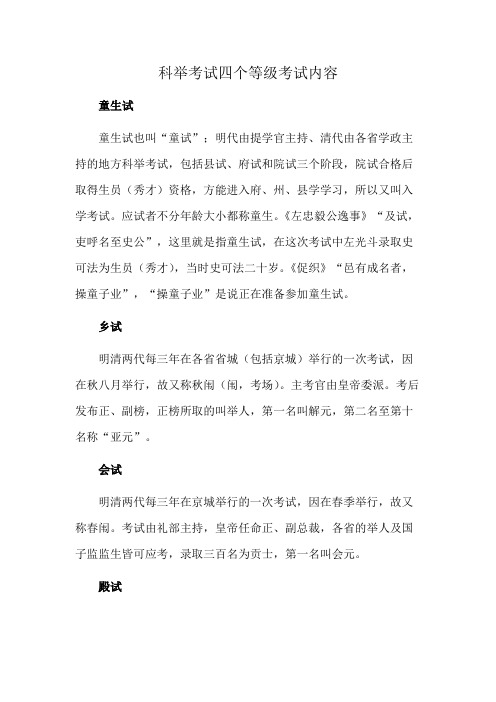 科举考试四个等级考试内容

童生试

童生试也叫“童试”：明代由提学官主持、清代由各省学政主持的地方科举考试，包括县试、府试和院试三个阶段，院试合格后取得生员（秀才）资格，方能进入府、州、县学学习，所以又叫入学考试。应试者不分年龄大小都称童生。《左忠毅公逸事》“及试，吏呼名至史公”，这里就是指童生试，在这次考试中左光斗录取史可法为生员（秀才)，当时史可法二十岁。《促织》“邑有成名者，操童子业”，“操童子业”是说正在准备参加童生试。

乡试

明清两代每三年在各省省城（包括京城）举行的一次考试，因在秋八月举行，故又称秋闱（闱，考场）。主考官由皇帝委派。考后发布正、副榜，正榜所取的叫举人，第一名叫解元，第二名至第十名称“亚元”。

会试

明清两代每三年在京城举行的一次考试，因在春季举行，故又称春闱。考试由礼部主持，皇帝任命正、副总裁，各省的举人及国子监监生皆可应考，录取三百名为贡士，第一名叫会元。

殿试